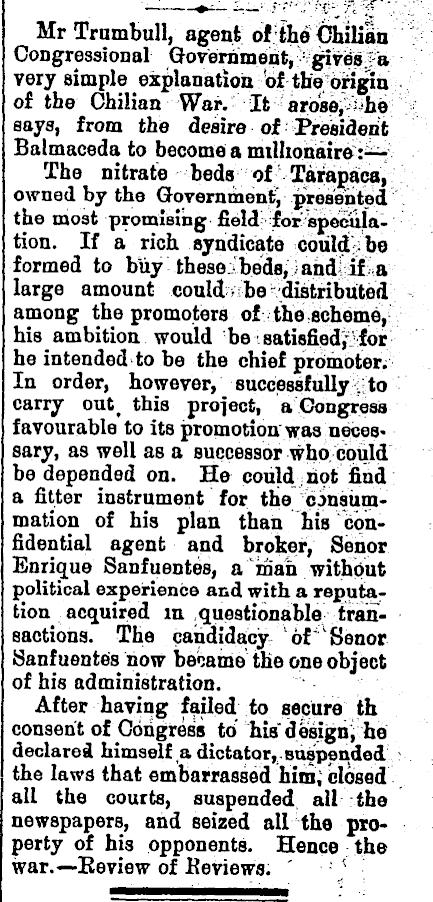 Mr Trumbull, agent of the Chilian Congressional Government, gives a very simple explanation of the origin of the Chilian War. It arose, he says, from the desire of President Balmaceda to become a millionaire:—

The nitrate beds of Tarapaca, owned by the Government, presented the most promising field for speculation. If a rich syndicate could be formed to buy these beds, and if a large amount could be distributed among the promoters of the scheme, his ambition would be satisfied, for he intended to be the chief promoter. In order, however, successfully to carry out this project, a Congress favourable to its promotion was necessary, as well as a successor who could be depended on. He could not find a fitter instrument for the consummation of his plan than his confidential agent and broker, Senor Enrique Sanfuentes, a man without political experience and with a reputation acquired in questionable transactions. The candidacy of Senor Sanfuentes now became the one object of his administration.

After having failed to secure th consent of Congress to his design, he declared himself a dictator, suspended the laws that embarrassed him, closed all the courts, suspended all the newspapers, and seized all the property of his opponents. Hence the war.—Review of Reviews.